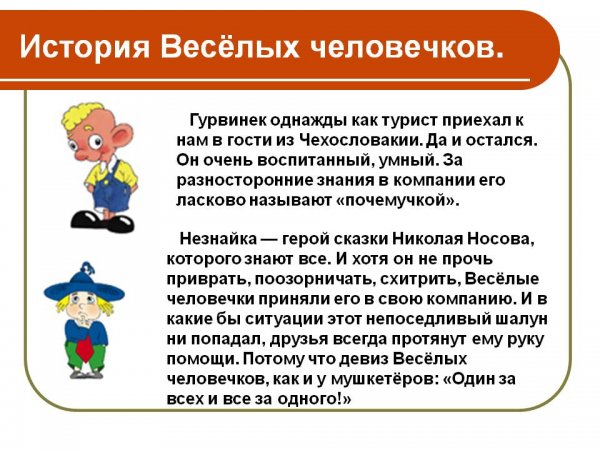 История Весёлых человечков.

Гурвинек однажды как турист приехал к нам в гости из Чехословакии. Да и остался. Он очень воспитанный, умный. За разносторонние знания в компании его ласково называют «почемучкой».

Незнайка — герой сказки Николая Носова, которого знают все. И хотя он не прочь приврать, поозорничать, схитрить, Весёлые человечки приняли его в свою компанию. И в какие бы ситуации этот непоседливый шалун ни попадал, друзья всегда протянут ему руку помощи. Потому что девиз Весёлых человечков, как и у мушкетёров: «Один за всех и все за одного!»